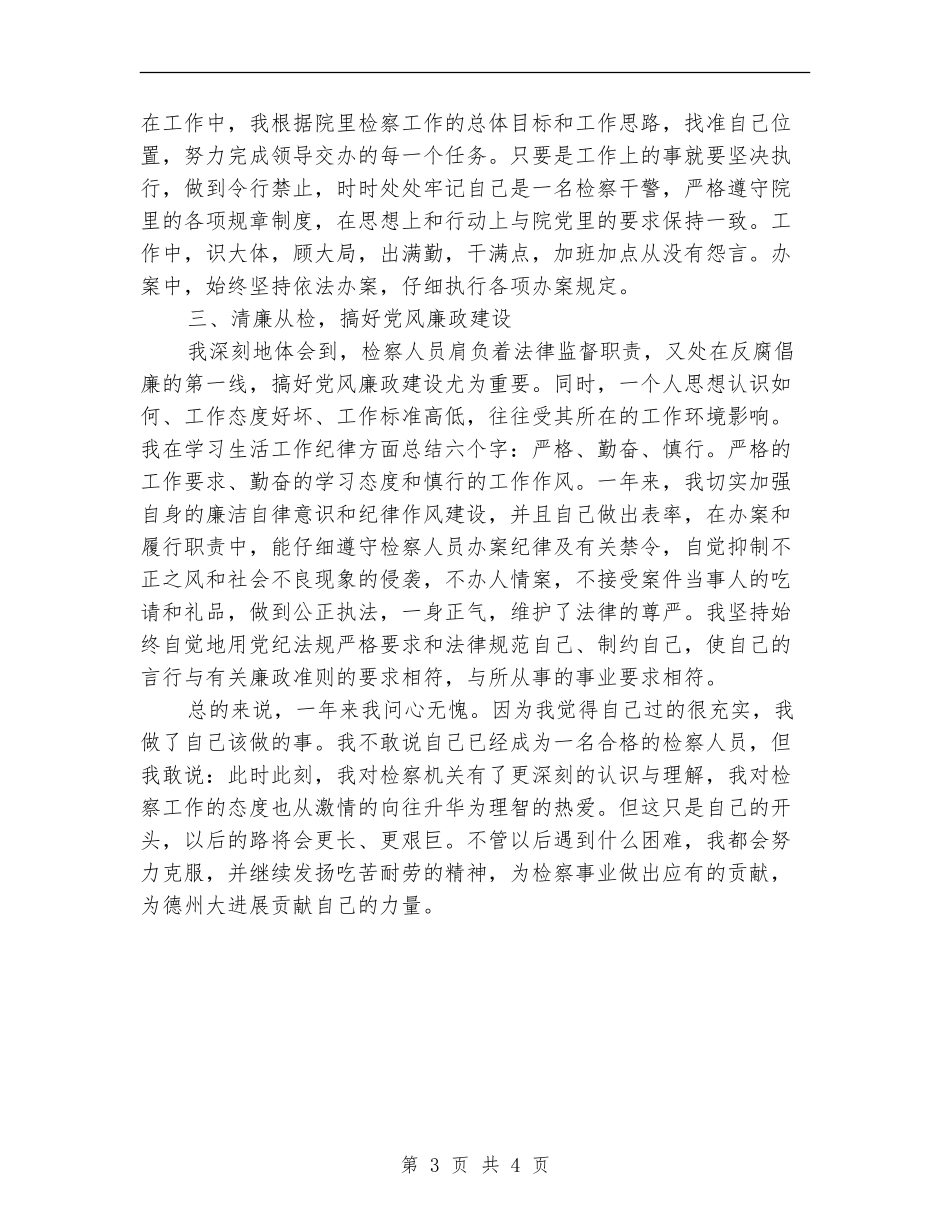 在工作中，我根据院里检察工作的总体目标和工作思路，找准自己位置，努力完成领导交办的每一个任务。只要是工作上的事就要坚决执行，做到令行禁止，时时处处牢记自己是一名检察干警，严格遵守院里的各项规章制度，在思想上和行动上与院党里的要求保持一致。工作中，识大体，顾大局，出满勤，干满点，加班加点从没有怨言。办案中，始终坚持依法办案，仔细执行各项办案规定。

三、清廉从检，搞好党风廉政建设

我深刻地体会到，检察人员肩负着法律监督职责，又处在反腐倡廉的第一线，搞好党风廉政建设尤为重要。同时，一个人思想认识如何、工作态度好坏、工作标准高低，往往受其所在的工作环境影响。我在学习生活工作纪律方面总结六个字：严格、勤奋、慎行。严格的工作要求、勤奋的学习态度和慎行的工作作风。一年来，我切实加强自身的廉洁自律意识和纪律作风建设，并且自己做出表率，在办案和履行职责中，能仔细遵守检察人员办案纪律及有关禁令，自觉抑制不正之风和社会不良现象的侵袭，不办人情案，不接受案件当事人的吃请和礼品，做到公正执法，一身正气，维护了法律的尊严。我坚持始终自觉地用党纪法规严格要求和法律规范自己、制约自己，使自己的言行与有关廉政准则的要求相符，与所从事的事业要求相符。

总的来说，一年来我问心无愧。因为我觉得自己过的很充实，我做了自己该做的事。我不敢说自己已经成为一名合格的检察人员，但我敢说：此时此刻，我对检察机关有了更深刻的认识与理解，我对检察工作的态度也从激情的向往升华为理智的热爱。但这只是自己的开头，以后的路将会更长、更艰巨。不管以后遇到什么困难，我都会努力克服，并继续发扬吃苦耐劳的精神，为检察事业做出应有的贡献，为德州大进展贡献自己的力量。

第 3 页 共 4 页